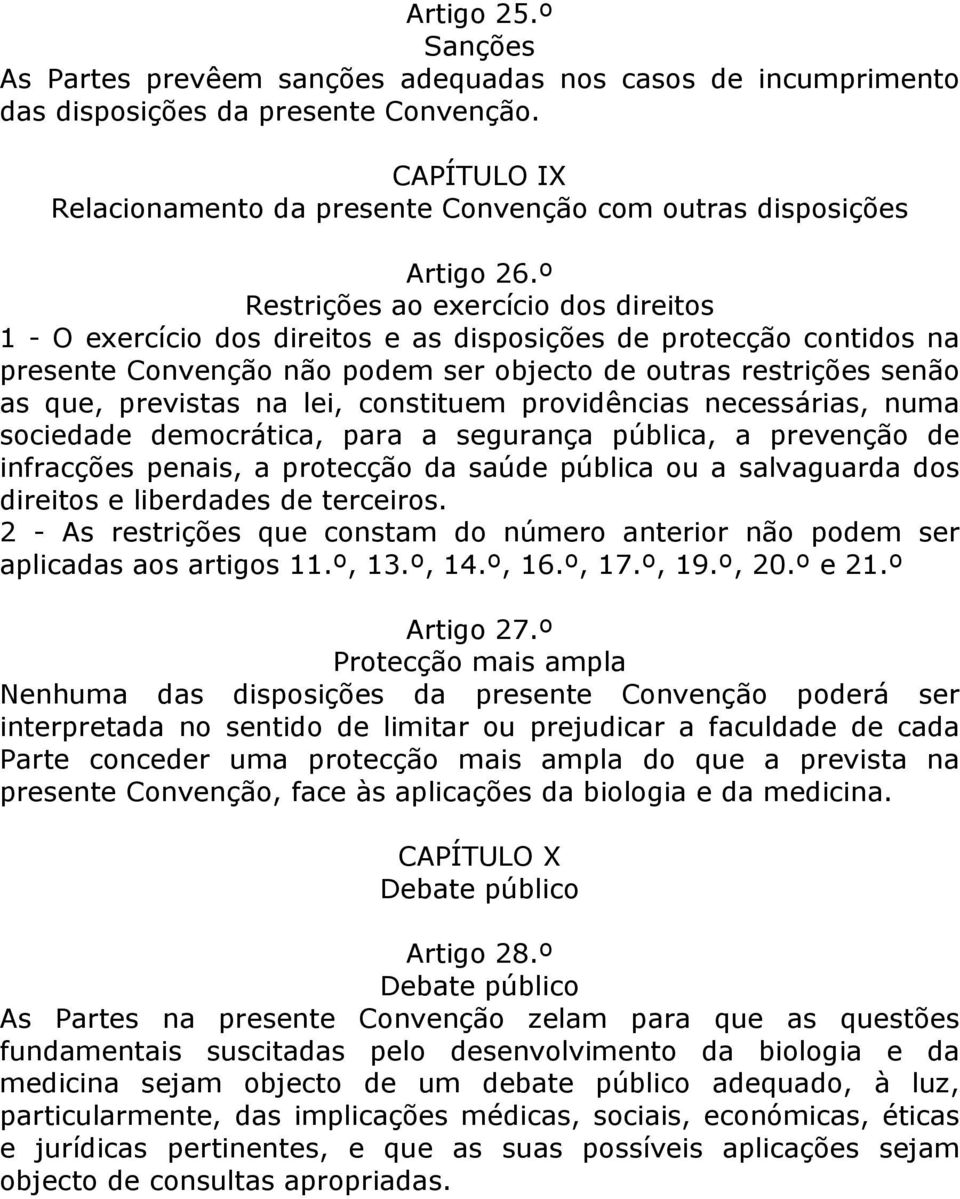 Artigo 25.º
Sanções
As Partes prevêem sanções adequadas nos casos de incumprimento das disposições da presente Convenção.

CAPÍTULO IX
Relacionamento da presente Convenção com outras disposições

Artigo 26.º
Restrições ao exercício dos direitos
1 - O exercício dos direitos e as disposições de protecção contidos na presente Convenção não podem ser objecto de outras restrições senão as que, previstas na lei, constituem providências necessárias, numa sociedade democrática, para a segurança pública, a prevenção de infracções penais, a protecção da saúde pública ou a salvaguarda dos direitos e liberdades de terceiros.
2 - As restrições que constam do número anterior não podem ser aplicadas aos artigos 11.º, 13.º, 14.º, 16.º, 17.º, 19.º, 20.º e 21.º

Artigo 27.º
Protecção mais ampla
Nenhuma das disposições da presente Convenção poderá ser interpretada no sentido de limitar ou prejudicar a faculdade de cada Parte conceder uma protecção mais ampla do que a prevista na presente Convenção, face às aplicações da biologia e da medicina.

CAPÍTULO X
Debate público

Artigo 28.º
Debate público
As Partes na presente Convenção zelam para que as questões fundamentais suscitadas pelo desenvolvimento da biologia e da medicina sejam objecto de um debate público adequado, à luz, particularmente, das implicações médicas, sociais, económicas, éticas e jurídicas pertinentes, e que as suas possíveis aplicações sejam objecto de consultas apropriadas.